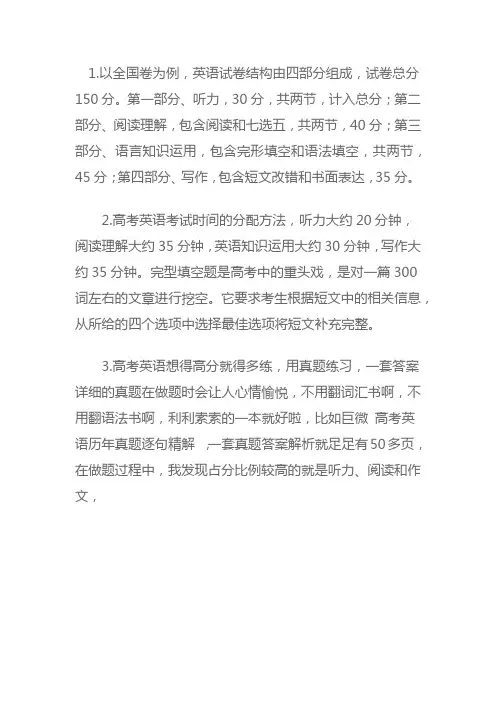 1.以全国卷为例，英语试卷结构由四部分组成，试卷总分150分。第一部分、听力，30分，共两节，计入总分；第二部分、阅读理解，包含阅读和七选五，共两节，40分；第三部分、语言知识运用，包含完形填空和语法填空，共两节，45分；第四部分、写作，包含短文改错和书面表达，35分。

2.高考英语考试时间的分配方法，听力大约20分钟，阅读理解大约35分钟，英语知识运用大约30分钟，写作大约35分钟。完型填空题是高考中的重头戏，是对一篇300词左右的文章进行挖空。它要求考生根据短文中的相关信息，从所给的四个选项中选择最佳选项将短文补充完整。

3.高考英语想得高分就得多练，用真题练习，一套答案详细的真题在做题时会让人心情愉悦，不用翻词汇书啊，不用翻语法书啊，利利索索的一本就好啦，比如巨微 高考英语历年真题逐句精解 ，一套真题答案解析就足足有50多页，在做题过程中，我发现占分比例较高的就是听力、阅读和作文，